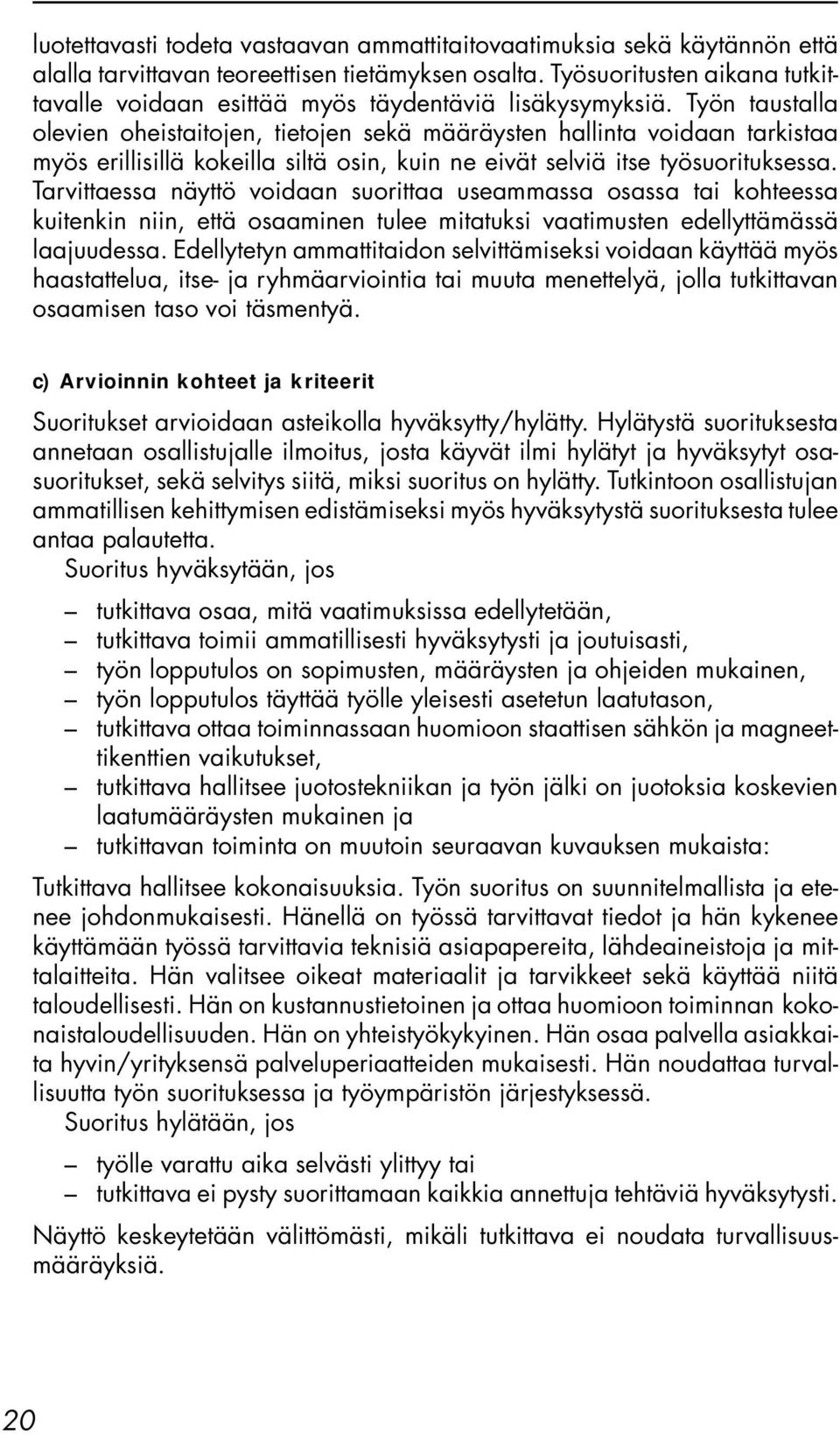 luotettavasti todeta vastaavan ammattitaitovaatimuksia sekä käytännön että alalla tarvittavan teoreettisen tietämyksen osalta. Työsuoritusten aikana tutkittavalle voidaan esittää myös täydentäviä lisäkysymyksiä. Työn taustalla olevien oheistaitojen, tietojen sekä määräysten hallinta voidaan tarkistaa myös erillisillä kokeilla siltä osin, kuin ne eivät selviä itse työsuorituksessa. Tarvittaessa näyttö voidaan suorittaa useammassa osassa tai kohteessa kuitenkin niin, että osaaminen tulee mitatuksi vaatimusten edellyttämässä laajuudessa. Edellytetyn ammattitaidon selvittämiseksi voidaan käyttää myös haastattelua, itse- ja ryhmäarviointia tai muuta menettelyä, jolla tutkittavan osaamisen taso voi täsmentyä.

c) Arvioinnin kohteet ja kriteerit

Suoritukset arvioidaan asteikolla hyväksytty/hylätty. Hylätystä suorituksesta annetaan osallistujalle ilmoitus, josta käyvät ilmi hylätyt ja hyväksytyt osasuoritukset, sekä selvitys siitä, miksi suoritus on hylätty. Tutkintoon osallistujan ammatillisen kehittymisen edistämiseksi myös hyväksytystä suorituksesta tulee antaa palautetta.
Suoritus hyväksytään, jos

– tutkittava osaa, mitä vaatimuksissa edellytetään,
– tutkittava toimii ammatillisesti hyväksytysti ja joutuisasti,
– työn lopputulos on sopimusten, määräysten ja ohjeiden mukainen,
– työn lopputulos täyttää työlle yleisesti asetetun laatutason,
– tutkittava ottaa toiminnassaan huomioon staattisen sähkön ja magneettikenttien vaikutukset,
– tutkittava hallitsee juotostekniikan ja työn jälki on juotoksia koskevien laatumääräysten mukainen ja
– tutkittavan toiminta on muutoin seuraavan kuvauksen mukaista:

Tutkittava hallitsee kokonaisuuksia. Työn suoritus on suunnitelmallista ja etenee johdonmukaisesti. Hänellä on työssä tarvittavat tiedot ja hän kykenee käyttämään työssä tarvittavia teknisiä asiapapereita, lähdeaineistoja ja mittalaitteita. Hän valitsee oikeat materiaalit ja tarvikkeet sekä käyttää niitä taloudellisesti. Hän on kustannustietoinen ja ottaa huomioon toiminnan kokonaistaloudellisuuden. Hän on yhteistyökykyinen. Hän osaa palvella asiakkaita hyvin/yrityksensä palveluperiaatteiden mukaisesti. Hän noudattaa turvallisuutta työn suorituksessa ja työympäristön järjestyksessä.
Suoritus hylätään, jos

– työlle varattu aika selvästi ylittyy tai
– tutkittava ei pysty suorittamaan kaikkia annettuja tehtäviä hyväksytysti.

Näyttö keskeytetään välittömästi, mikäli tutkittava ei noudata turvallisuusmääräyksiä.

20